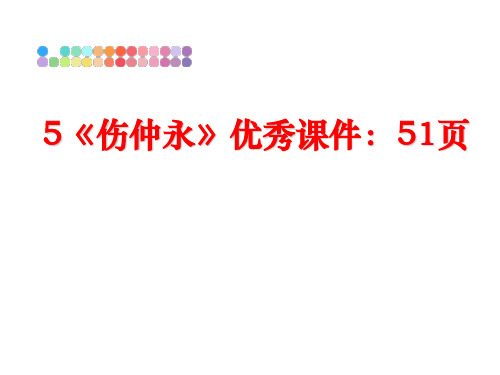 5《伤仲永》优秀课件：51页